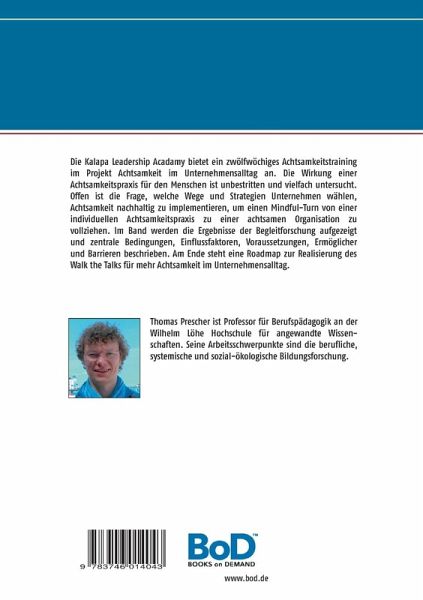 Die Kalapa Leadership Acadamy bietet ein zwölfwöchiges Achtsamkeitstraining im Projekt Achtsamkeit im Unternehmensalltag an. Die Wirkung einer Achtsamkeitspraxis für den Menschen ist unbestritten und vielfach untersucht. Offen ist die Frage, welche Wege und Strategien Unternehmen wählen, Achtsamkeit nachhaltig zu implementieren, um einen Mindful-Turn von einer individuellen Achtsamkeitspraxis zu einer achtsamen Organisation zu vollziehen. Im Band werden die Ergebnisse der Begleitforschung aufgezeigt und zentrale Bedingungen, Einflussfaktoren, Voraussetzungen, Ermöglicher und Barrieren beschrieben. Am Ende steht eine Roadmap zur Realisierung des Walk the Talks für mehr Achtsamkeit im Unternehmensalltag.

Thomas Prescher ist Professor für Berufspädagogik an der Wilhelm Löhe Hochschule für angewandte Wissenschaften. Seine Arbeitsschwerpunkte sind die berufliche, systemische und sozial-ökologische Bildungsforschung.

9 783746 014043

BoD™
BOOKS on DEMAND

www.bod.de